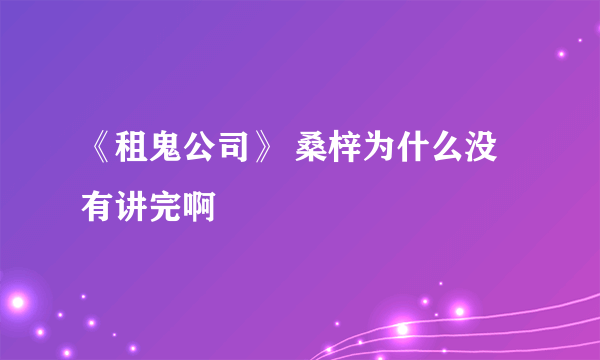 《租鬼公司》 桑梓为什么没有讲完啊